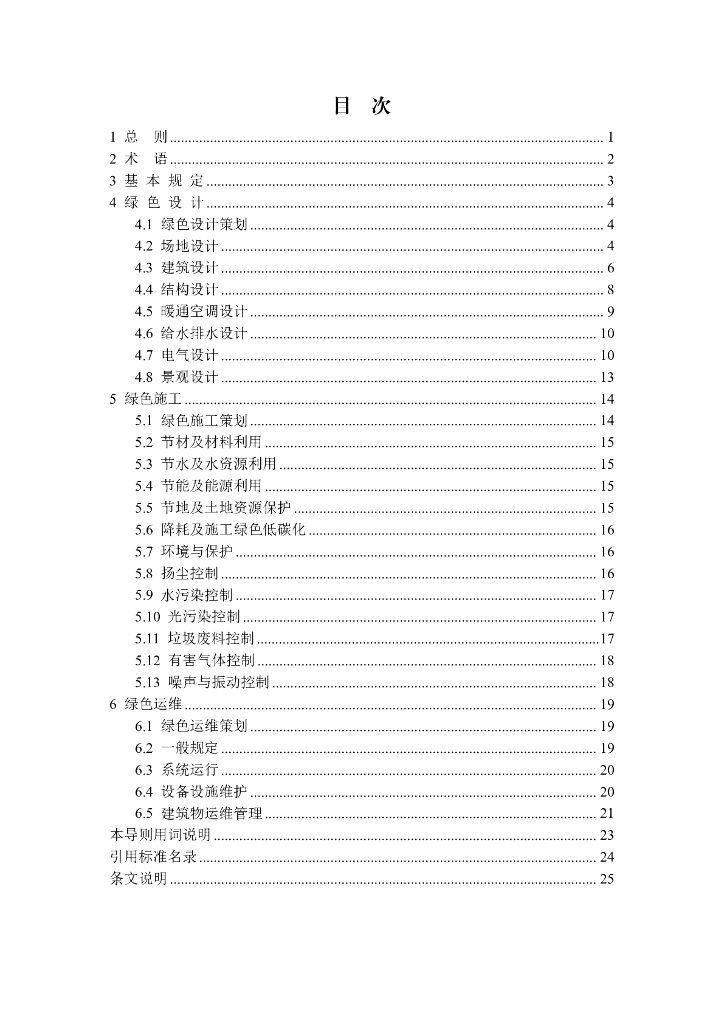 目 次

1 总 则 ........ 1
2 术 语 ........ 2
3 基 本 规 定 ........ 3
4 绿 色 设 计 ........ 4
4.1 绿色设计策划 ........ 4
4.2 场地设计 ........ 4
4.3 建筑设计 ........ 6
4.4 结构设计 ........ 8
4.5 暖通空调设计 ........ 9
4.6 给水排水设计 ........ 10
4.7 电气设计 ........ 10
4.8 景观设计 ........ 13
5 绿色施工 ........ 14
5.1 绿色施工策划 ........ 14
5.2 节材及材料利用 ........ 15
5.3 节水及水资源利用 ........ 15
5.4 节能及能源利用 ........ 15
5.5 节地及土地资源保护 ........ 15
5.6 降耗及施工绿色低碳化 ........ 16
5.7 环境与保护 ........ 16
5.8 扬尘控制 ........ 16
5.9 水污染控制 ........ 17
5.10 光污染控制 ........ 17
5.11 垃圾废料控制 ........ 17
5.12 有害气体控制 ........ 18
5.13 噪声与振动控制 ........ 18
6 绿色运维 ........ 19
6.1 绿色运维策划 ........ 19
6.2 一般规定 ........ 19
6.3 系统运行 ........ 20
6.4 设备设施维护 ........ 20
6.5 建筑物运维管理 ........ 21
本导则用词说明 ........ 23
引用标准名录 ........ 24
条文说明 ........ 25